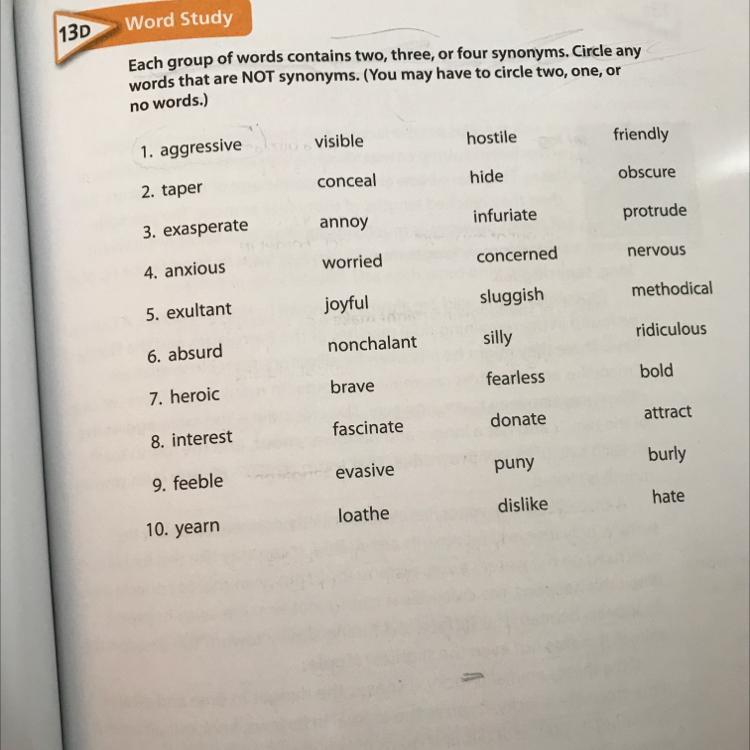 13D Word Study

Each group of words contains two, three, or four synonyms. Circle any words that are NOT synonyms. (You may have to circle two, one, or no words.)

1. aggressive visible hostile friendly

2. taper conceal hide obscure

3. exasperate annoy infuriate protrude

4. anxious worried concerned nervous

5. exultant joyful sluggish methodical

6. absurd nonchalant silly ridiculous

7. heroic brave fearless bold

8. interest fascinate donate attract

9. feeble evasive puny burly

10. yearn loathe dislike hate